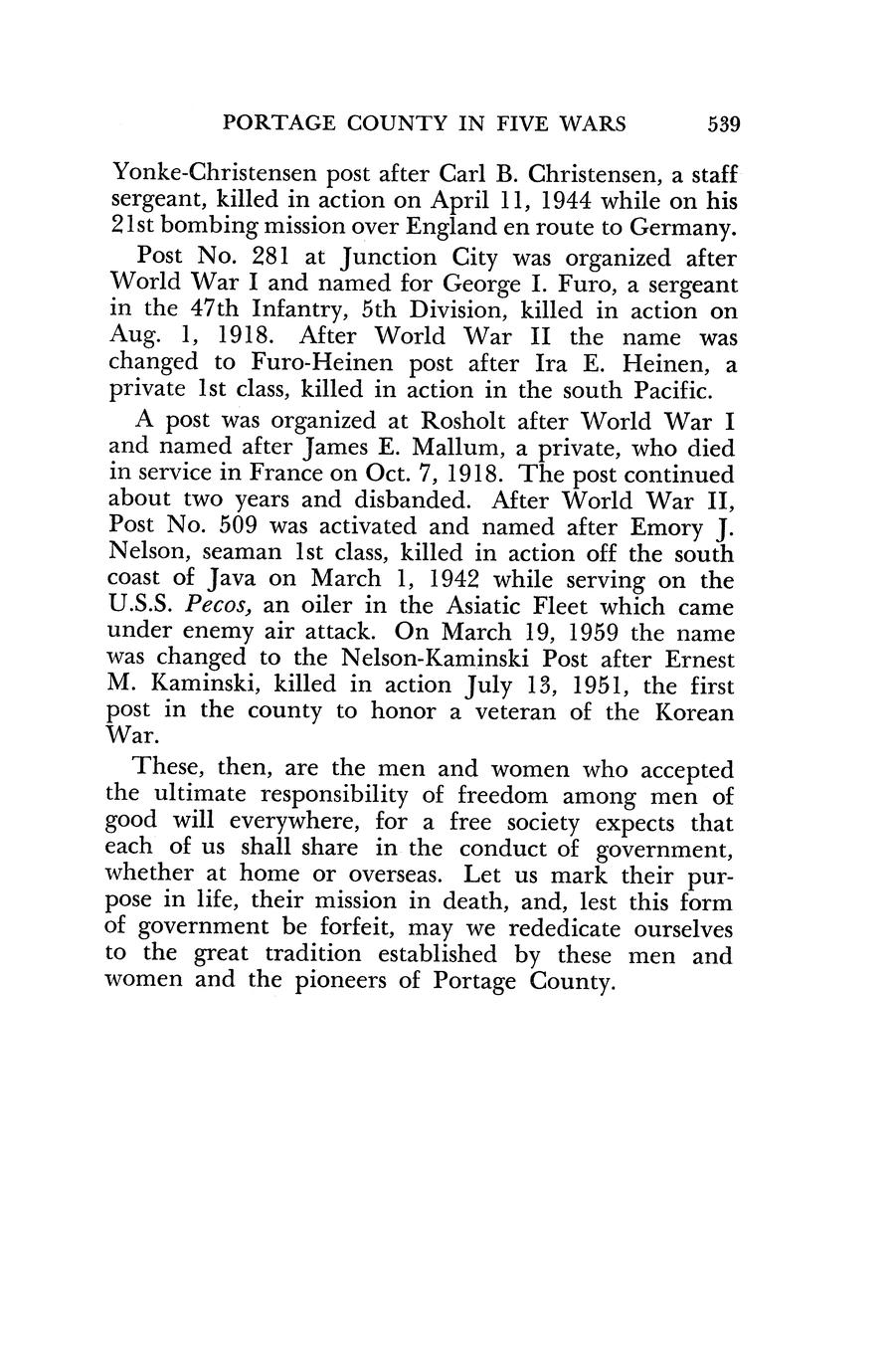 PORTAGE COUNTY IN FIVE WARS 539

Yonke-Christensen post after Carl B. Christensen, a staff sergeant, killed in action on April 11, 1944 while on his 21st bombing mission over England en route to Germany.

Post No. 281 at Junction City was organized after World War I and named for George I. Furo, a sergeant in the 47th Infantry, 5th Division, killed in action on Aug. 1, 1918. After World War II the name was changed to Furo-Heinen post after Ira E. Heinen, a private 1st class, killed in action in the south Pacific.

A post was organized at Rosholt after World War I and named after James E. Mallum, a private, who died in service in France on Oct. 7, 1918. The post continued about two years and disbanded. After World War II, Post No. 509 was activated and named after Emory J. Nelson, seaman 1st class, killed in action off the south coast of Java on March 1, 1942 while serving on the U.S.S. Pecos, an oiler in the Asiatic Fleet which came under enemy air attack. On March 19, 1959 the name was changed to the Nelson-Kaminski Post after Ernest M. Kaminski, killed in action July 13, 1951, the first post in the county to honor a veteran of the Korean War.

These, then, are the men and women who accepted the ultimate responsibility of freedom among men of good will everywhere, for a free society expects that each of us shall share in the conduct of government, whether at home or overseas. Let us mark their purpose in life, their mission in death, and, lest this form of government be forfeit, may we rededicate ourselves to the great tradition established by these men and women and the pioneers of Portage County.